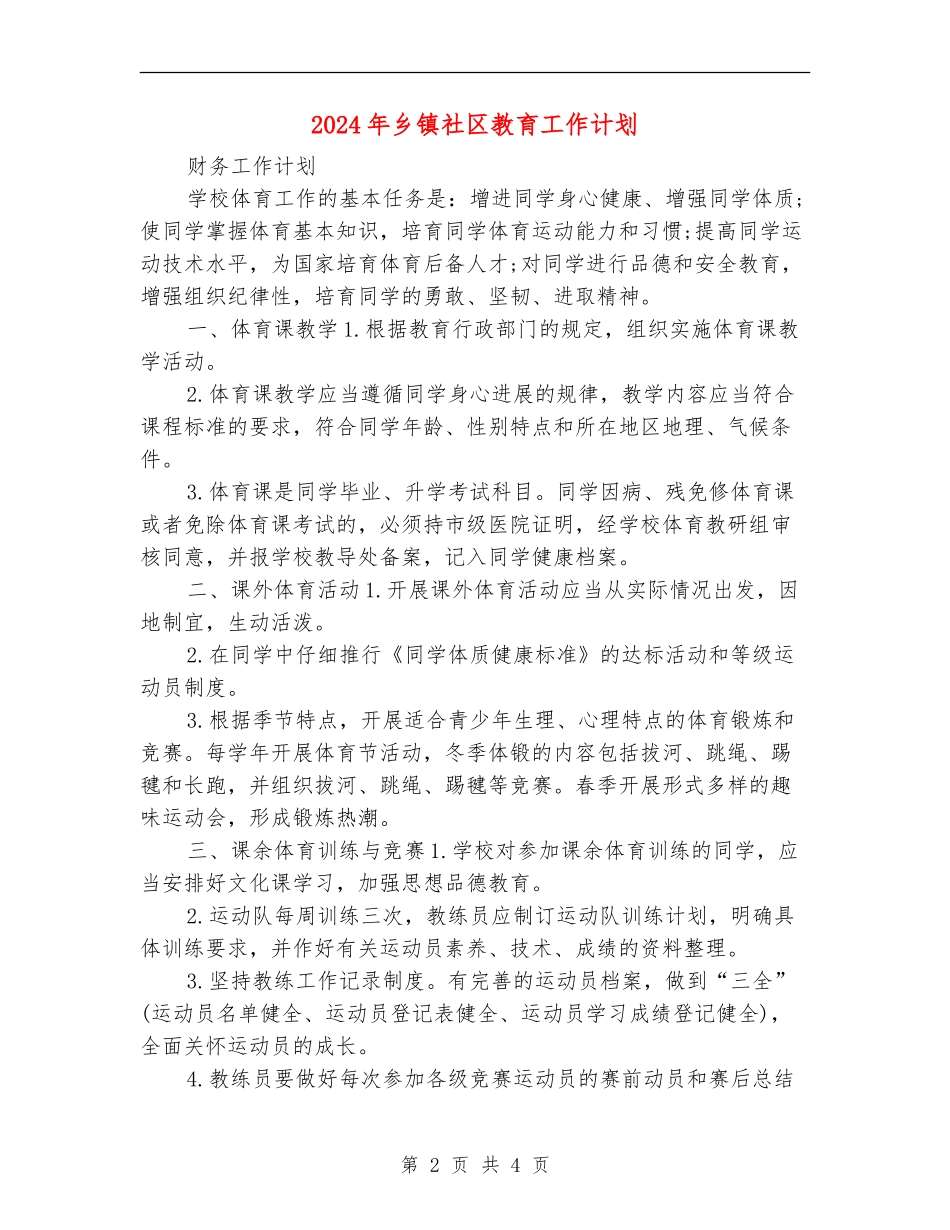 2024年乡镇社区教育工作计划

财务工作计划

学校体育工作的基本任务是：增进同学身心健康、增强同学体质;使同学掌握体育基本知识，培育同学体育运动能力和习惯;提高同学运动技术水平，为国家培育体育后备人才;对同学进行品德和安全教育，增强组织纪律性，培育同学的勇敢、坚韧、进取精神。

一、体育课教学1.根据教育行政部门的规定，组织实施体育课教学活动。

2.体育课教学应当遵循同学身心进展的规律，教学内容应当符合课程标准的要求，符合同学年龄、性别特点和所在地区地理、气候条件。

3.体育课是同学毕业、升学考试科目。同学因病、残免修体育课或者免除体育课考试的，必须持市级医院证明，经学校体育教研组审核同意，并报学校教导处备案，记入同学健康档案。

二、课外体育活动1.开展课外体育活动应当从实际情况出发，因地制宜，生动活泼。

2.在同学中仔细推行《同学体质健康标准》的达标活动和等级运动员制度。

3.根据季节特点，开展适合青少年生理、心理特点的体育锻炼和竞赛。每学年开展体育节活动，冬季体锻的内容包括拔河、跳绳、踢毽和长跑，并组织拔河、跳绳、踢毽等竞赛。春季开展形式多样的趣味运动会，形成锻炼热潮。

三、课余体育训练与竞赛1.学校对参加课余体育训练的同学，应当安排好文化课学习，加强思想品德教育。

2.运动队每周训练三次，教练员应制订运动队训练计划，明确具体训练要求，并作好有关运动员素养、技术、成绩的资料整理。

3.坚持教练工作记录制度。有完善的运动员档案，做到“三全”(运动员名单健全、运动员登记表健全、运动员学习成绩登记健全)，全面关怀运动员的成长。

4.教练员要做好每次参加各级竞赛运动员的赛前动员和赛后总结

第 2 页 共 4 页